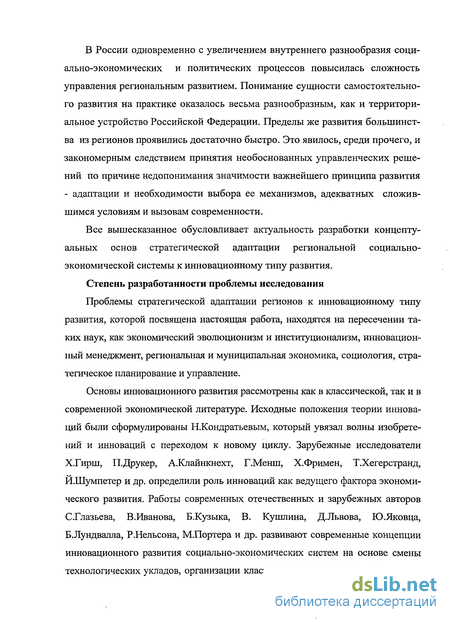 В России одновременно с увеличением внутреннего разнообразия социально-экономических и политических процессов повысилась сложность управления региональным развитием. Понимание сущности самостоятельного развития на практике оказалось весьма разнообразным, как и территориальное устройство Российской Федерации. Пределы же развития большинства из регионов проявились достаточно быстро. Это явилось, среди прочего, и закономерным следствием принятия необоснованных управленческих решений по причине недопонимания значимости важнейшего принципа развития - адаптации и необходимости выбора ее механизмов, адекватных сложившимся условиям и вызовам современности.

Все вышесказанное обусловливает актуальность разработки концептуальных основ стратегической адаптации региональной социально-экономической системы к инновационному типу развития.

Степень разработанности проблемы исследования

Проблемы стратегической адаптации регионов к инновационному типу развития, которой посвящена настоящая работа, находятся на пересечении таких наук, как экономический эволюционизм и институционализм, инновационный менеджмент, региональная и муниципальная экономика, социология, стратегическое планирование и управление.

Основы инновационного развития рассмотрены как в классической, так и в современной экономической литературе. Исходные положения теории инноваций были сформулированы Н.Кондратьевым, который увязал волны изобретений и инноваций с переходом к новому циклу. Зарубежные исследователи Х.Гирш, П.Друкер, А.Клайнкнехт, Г.Менш, Х.Фримен, Т.Хегерстранд, Й.Шумпетер и др. определили роль инноваций как ведущего фактора экономического развития. Работы современных отечественных и зарубежных авторов С.Глазьева, В.Иванова, Б.Кузыка, В. Кушлина, Д.Львова, Ю.Яковца, Б.Лундвалла, Р.Нельсона, М.Портера и др. развивают современные концепции инновационного развития социально-экономических систем на основе смены технологических укладов, организации клас

dsLib.net
библиотека диссертаций